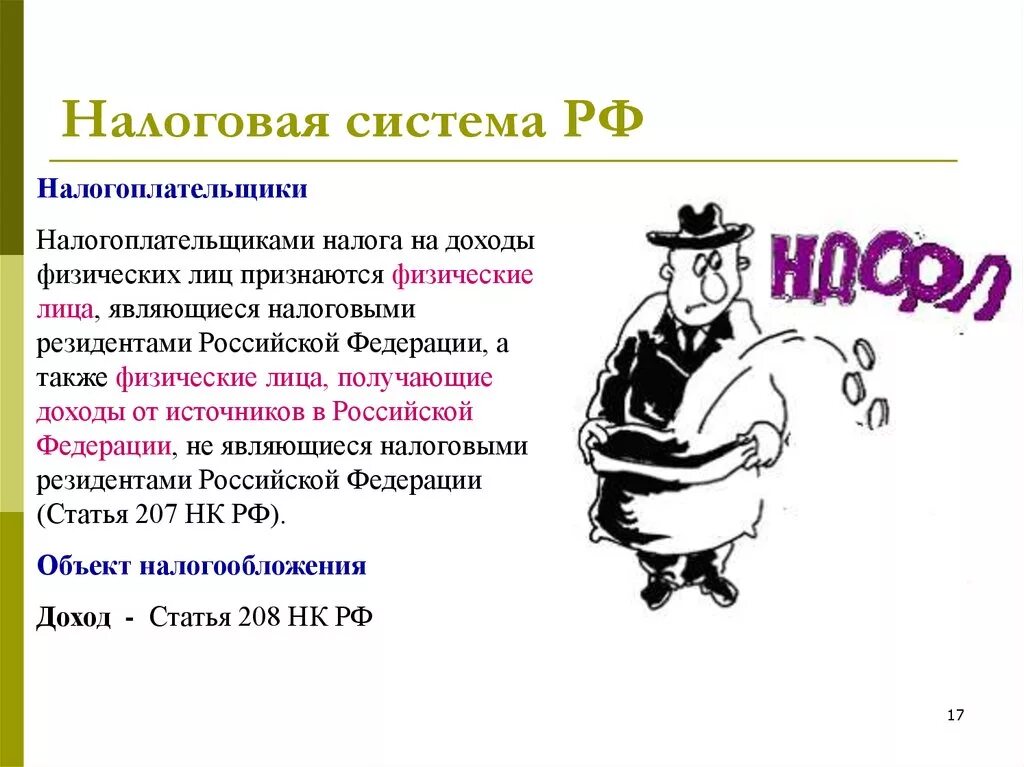 Налоговая система РФ

Налогоплательщики

Налогоплательщиками налога на доходы физических лиц признаются физические лица, являющиеся налоговыми резидентами Российской Федерации, а также физические лица, получающие доходы от источников в Российской Федерации, не являющиеся налоговыми резидентами Российской Федерации (Статья 207 НК РФ).

Объект налогообложения

Доход - Статья 208 НК РФ

НДФЛ

17